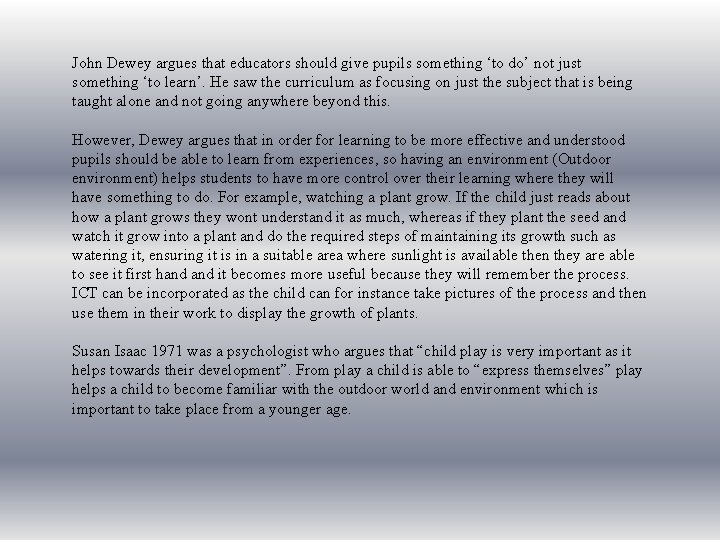 John Dewey argues that educators should give pupils something ‘to do’ not just something ‘to learn’. He saw the curriculum as focusing on just the subject that is being taught alone and not going anywhere beyond this.

However, Dewey argues that in order for learning to be more effective and understood pupils should be able to learn from experiences, so having an environment (Outdoor environment) helps students to have more control over their learning where they will have something to do. For example, watching a plant grow. If the child just reads about how a plant grows they wont understand it as much, whereas if they plant the seed and watch it grow into a plant and do the required steps of maintaining its growth such as watering it, ensuring it is in a suitable area where sunlight is available then they are able to see it first hand and it becomes more useful because they will remember the process. ICT can be incorporated as the child can for instance take pictures of the process and then use them in their work to display the growth of plants.

Susan Isaac 1971 was a psychologist who argues that “child play is very important as it helps towards their development”. From play a child is able to “express themselves” play helps a child to become familiar with the outdoor world and environment which is important to take place from a younger age.